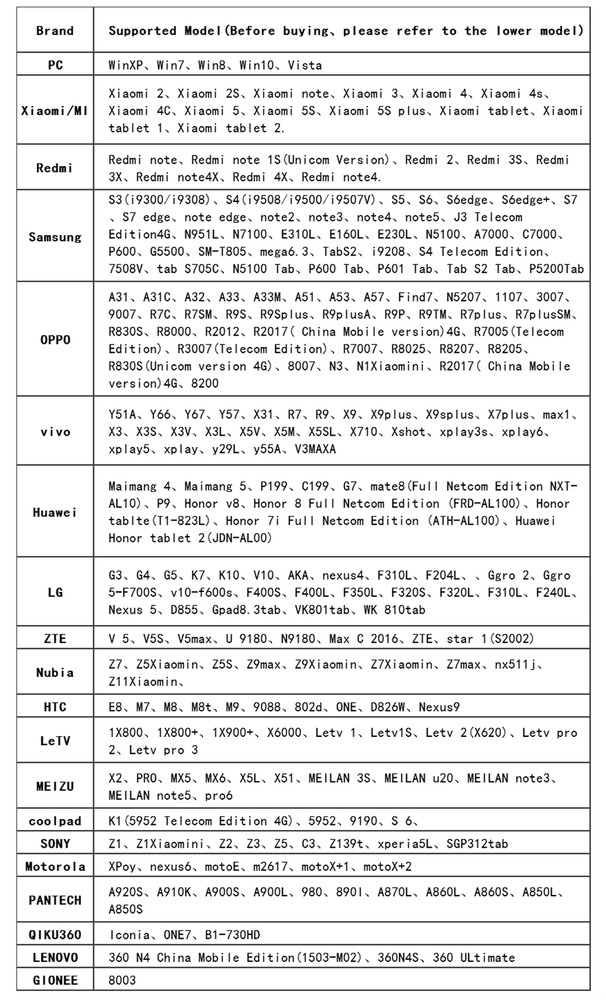 | Brand | Supported Model(Before buying、please refer to the lower model) |
|---|---|
| PC | WinXP、Win7、Win8、Win10、Vista |
| Xiaomi/MI | Xiaomi 2、Xiaomi 2S、Xiaomi note、Xiaomi 3、Xiaomi 4、Xiaomi 4s、Xiaomi 4C、Xiaomi 5、Xiaomi 5S、Xiaomi 5S plus、Xiaomi tablet、Xiaomi tablet 1、Xiaomi tablet 2. |
| Redmi | Redmi note、Redmi note 1S(Unicom Version)、Redmi 2、Redmi 3S、Redmi 3X、Redmi note4X、Redmi 4X、Redmi note4. |
| Samsung | S3(i9300/i9308)、S4(i9508/i9500/i9507V)、S5、S6、S6edge、S6edge+、S7、S7 edge、note edge、note2、note3、note4、note5、J3 Telecom Edition4G、N951L、N7100、E310L、E160L、E230L、N5100、A7000、C7000、P600、G5500、SM-T805、mega6.3、TabS2、i9208、S4 Telecom Edition、7508V、tab S705C、N5100 Tab、P600 Tab、P601 Tab、Tab S2 Tab、P5200Tab |
| OPPO | A31、A31C、A32、A33、A33M、A51、A53、A57、Find7、N5207、1107、3007、9007、R7C、R7SM、R9S、R9Splus、R9plusA、R9P、R9TM、R7plus、R7plusSM、R830S、R8000、R2012、R2017( China Mobile version)4G、R7005(Telecom Edition)、R3007(Telecom Edition)、R7007、R8025、R8207、R8205、R830S(Unicom version 4G)、8007、N3、N1Xiaomini、R2017( China Mobile version)4G、8200 |
| vivo | Y51A、Y66、Y67、Y57、X31、R7、R9、X9、X9plus、X9splus、X7plus、max1、X3、X3S、X3V、X3L、X5V、X5M、X5SL、X710、Xshot、xplay3s、xplay6、xplay5、xplay、y29L、y55A、V3MAXA |
| Huawei | Maimang 4、Maimang 5、P199、C199、G7、mate8(Full Netcom Edition NXT-AL10)、P9、Honor v8、Honor 8 Full Netcom Edition (FRD-AL100)、Honor tablte(T1-823L)、Honor 7i Full Netcom Edition (ATH-AL100)、Huawei Honor tablet 2(JDN-AL00) |
| LG | G3、G4、G5、K7、K10、V10、AKA、nexus4、F310L、F204L、、Ggro 2、Ggro 5-F700S、v10-f600s、F400S、F400L、F350L、F320S、F320L、F310L、F240L、Nexus 5、D855、Gpad8.3tab、VK801tab、WK 810tab |
| ZTE | V 5、V5S、V5max、U 9180、N9180、Max C 2016、ZTE、star 1(S2002) |
| Nubia | Z7、Z5Xiaomin、Z5S、Z9max、Z9Xiaomin、Z7Xiaomin、Z7max、nx511j、Z11Xiaomin、 |
| HTC | E8、M7、M8、M8t、M9、9088、802d、ONE、D826W、Nexus9 |
| LeTV | 1X800、1X800+、1X900+、X6000、Letv 1、Letv1S、Letv 2(X620)、Letv pro 2、Letv pro 3 |
| MEIZU | X2、PRO、MX5、MX6、X5L、X51、MEILAN 3S、MEILAN u20、MEILAN note3、MEILAN note5、pro6 |
| coolpad | K1(5952 Telecom Edition 4G)、5952、9190、S 6、 |
| SONY | Z1、Z1Xiaomini、Z2、Z3、Z5、C3、Z139t、xperia5L、SGP312tab |
| Motorola | XPoy、nexus6、motoE、m2617、motoX+1、motoX+2 |
| PANTECH | A920S、A910K、A900S、A900L、980、890I、A870L、A860L、A860S、A850L、A850S |
| QIKU360 | Iconia、ONE7、B1-730HD |
| LENOVO | 360 N4 China Mobile Edition(1503-M02)、360N4S、360 ULtimate |
| GIONEE | 8003 |